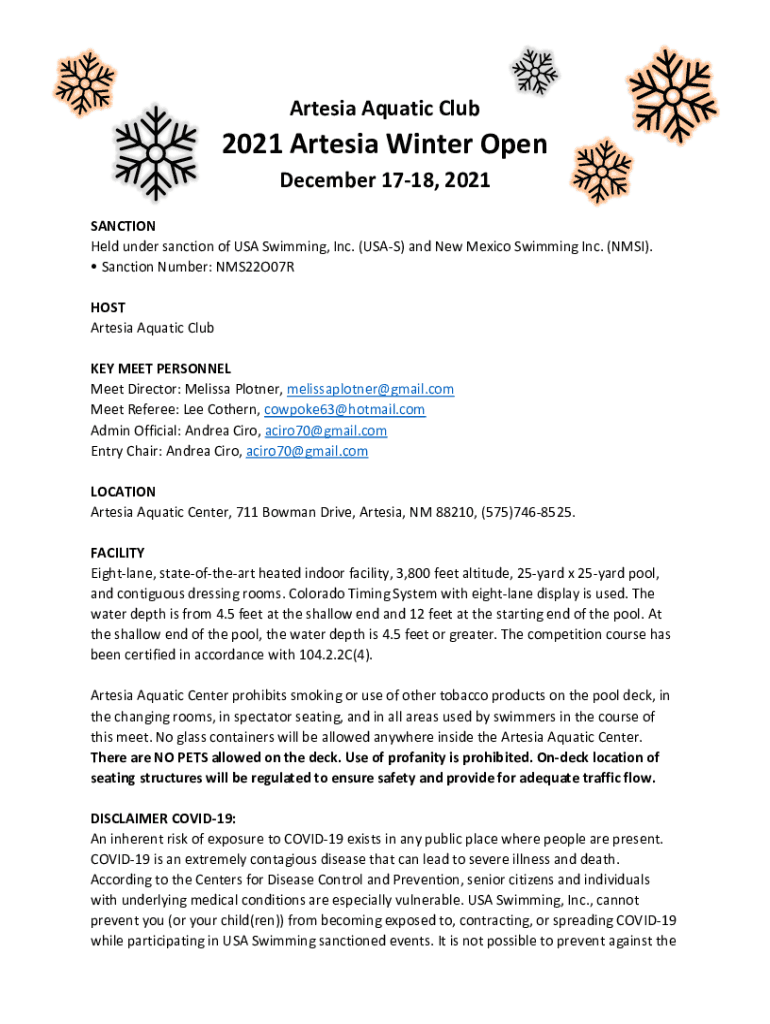 Artesia Aquatic Club

2021 Artesia Winter Open

December 17-18, 2021

SANCTION
Held under sanction of USA Swimming, Inc. (USA-S) and New Mexico Swimming Inc. (NMSI).
• Sanction Number: NMS22O07R

HOST
Artesia Aquatic Club

KEY MEET PERSONNEL
Meet Director: Melissa Plotner, melissaplotner@gmail.com
Meet Referee: Lee Cothern, cowpoke63@hotmail.com
Admin Official: Andrea Ciro, aciro70@gmail.com
Entry Chair: Andrea Ciro, aciro70@gmail.com

LOCATION
Artesia Aquatic Center, 711 Bowman Drive, Artesia, NM 88210, (575)746-8525.

FACILITY
Eight-lane, state-of-the-art heated indoor facility, 3,800 feet altitude, 25-yard x 25-yard pool, and contiguous dressing rooms. Colorado Timing System with eight-lane display is used. The water depth is from 4.5 feet at the shallow end and 12 feet at the starting end of the pool. At the shallow end of the pool, the water depth is 4.5 feet or greater. The competition course has been certified in accordance with 104.2.2C(4).

Artesia Aquatic Center prohibits smoking or use of other tobacco products on the pool deck, in the changing rooms, in spectator seating, and in all areas used by swimmers in the course of this meet. No glass containers will be allowed anywhere inside the Artesia Aquatic Center. There are NO PETS allowed on the deck. Use of profanity is prohibited. On-deck location of seating structures will be regulated to ensure safety and provide for adequate traffic flow.

DISCLAIMER COVID-19:
An inherent risk of exposure to COVID-19 exists in any public place where people are present. COVID-19 is an extremely contagious disease that can lead to severe illness and death. According to the Centers for Disease Control and Prevention, senior citizens and individuals with underlying medical conditions are especially vulnerable. USA Swimming, Inc., cannot prevent you (or your child(ren)) from becoming exposed to, contracting, or spreading COVID-19 while participating in USA Swimming sanctioned events. It is not possible to prevent against the